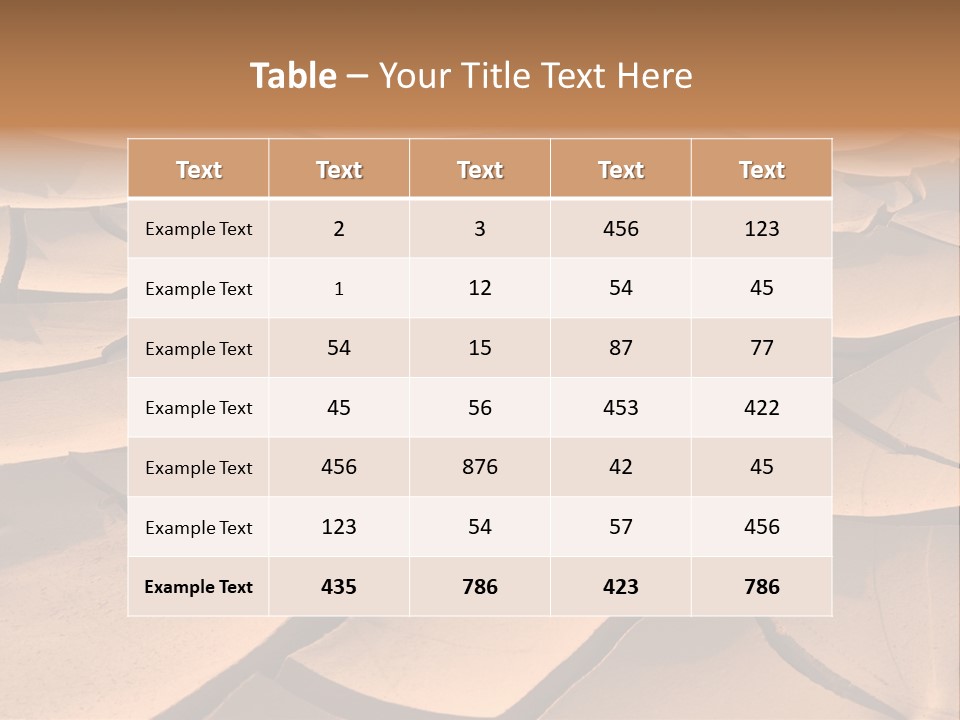 Table – Your Title Text Here

| Text | Text | Text | Text | Text |
|---|---|---|---|---|
| Example Text | 2 | 3 | 456 | 123 |
| Example Text | 1 | 12 | 54 | 45 |
| Example Text | 54 | 15 | 87 | 77 |
| Example Text | 45 | 56 | 453 | 422 |
| Example Text | 456 | 876 | 42 | 45 |
| Example Text | 123 | 54 | 57 | 456 |
| Example Text | 435 | 786 | 423 | 786 |